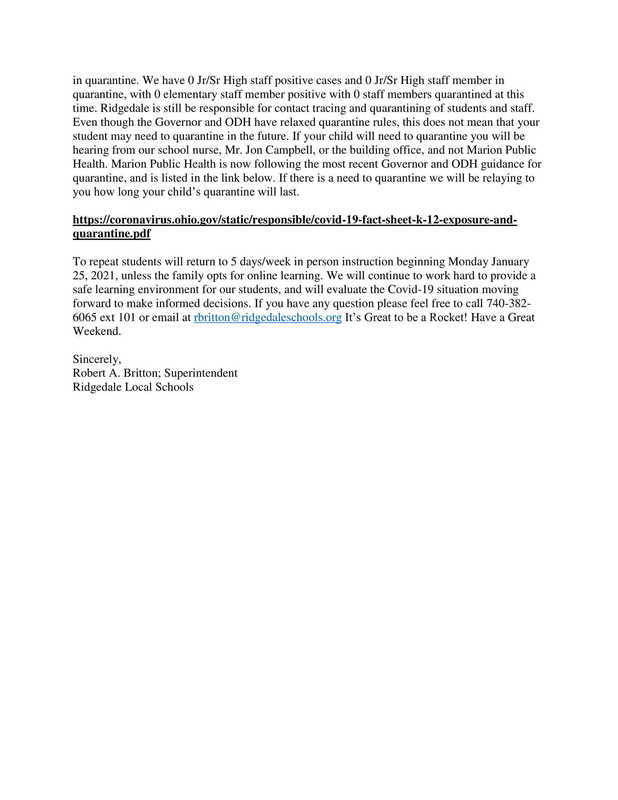 in quarantine. We have 0 Jr/Sr High staff positive cases and 0 Jr/Sr High staff member in quarantine, with 0 elementary staff member positive with 0 staff members quarantined at this time. Ridgedale is still be responsible for contact tracing and quarantining of students and staff. Even though the Governor and ODH have relaxed quarantine rules, this does not mean that your student may need to quarantine in the future. If your child will need to quarantine you will be hearing from our school nurse, Mr. Jon Campbell, or the building office, and not Marion Public Health. Marion Public Health is now following the most recent Governor and ODH guidance for quarantine, and is listed in the link below. If there is a need to quarantine we will be relaying to you how long your child's quarantine will last.

https://coronavirus.ohio.gov/static/responsible/covid-19-fact-sheet-k-12-exposure-and-quarantine.pdf

To repeat students will return to 5 days/week in person instruction beginning Monday January 25, 2021, unless the family opts for online learning. We will continue to work hard to provide a safe learning environment for our students, and will evaluate the Covid-19 situation moving forward to make informed decisions. If you have any question please feel free to call 740-382-6065 ext 101 or email at rbritton@ridgedaleschools.org It's Great to be a Rocket! Have a Great Weekend.

Sincerely,
Robert A. Britton; Superintendent
Ridgedale Local Schools